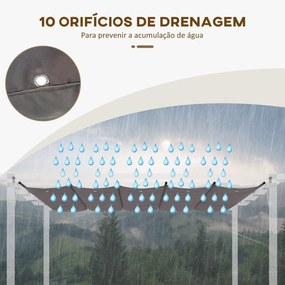 10 ORIFÍCIOS DE DRENAGEM

Para prevenir a acumulação de água